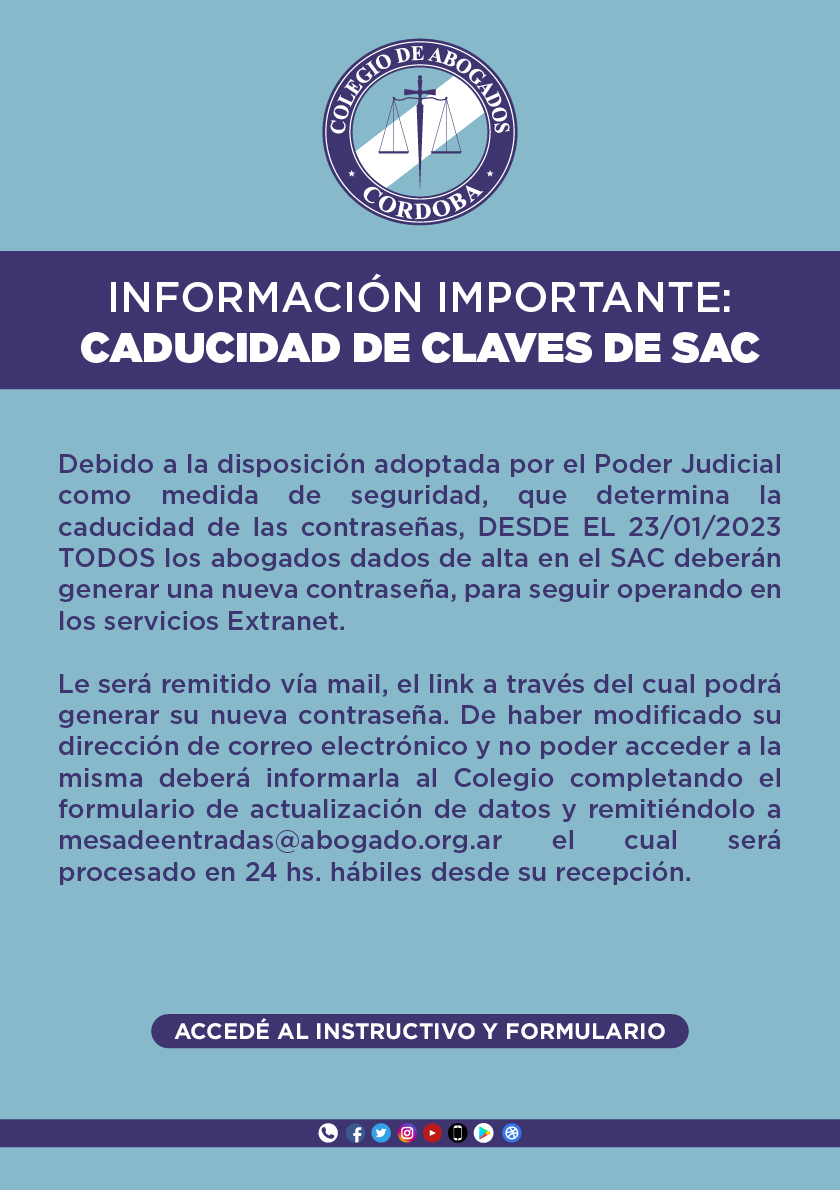 COLEGIO DE ABOGADOS
CORDOBA

INFORMACIÓN IMPORTANTE:
CADUCIDAD DE CLAVES DE SAC

Debido a la disposición adoptada por el Poder Judicial como medida de seguridad, que determina la caducidad de las contraseñas, DESDE EL 23/01/2023 TODOS los abogados dados de alta en el SAC deberán generar una nueva contraseña, para seguir operando en los servicios Extranet.

Le será remitido vía mail, el link a través del cual podrá generar su nueva contraseña. De haber modificado su dirección de correo electrónico y no poder acceder a la misma deberá informarla al Colegio completando el formulario de actualización de datos y remitiéndolo a mesadeentradas@abogado.org.ar el cual será procesado en 24 hs. hábiles desde su recepción.

ACCEDÉ AL INSTRUCTIVO Y FORMULARIO